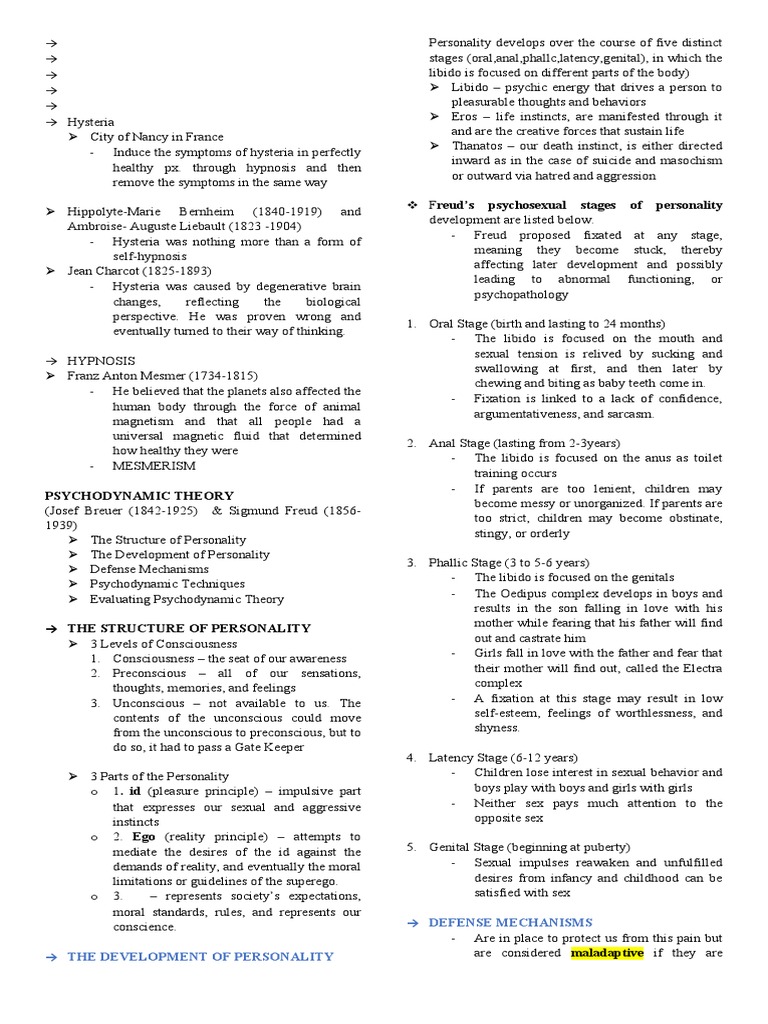 →
→
→
→
→
→ Hysteria
➢ City of Nancy in France
- Induce the symptoms of hysteria in perfectly healthy px. through hypnosis and then remove the symptoms in the same way

➢ Hippolyte-Marie Bernheim (1840-1919) and Ambroise- Auguste Liebault (1823 -1904)
- Hysteria was nothing more than a form of self-hypnosis
➢ Jean Charcot (1825-1893)
- Hysteria was caused by degenerative brain changes, reflecting the biological perspective. He was proven wrong and eventually turned to their way of thinking.

→ HYPNOSIS
➢ Franz Anton Mesmer (1734-1815)
- He believed that the planets also affected the human body through the force of animal magnetism and that all people had a universal magnetic fluid that determined how healthy they were
- MESMERISM

PSYCHODYNAMIC THEORY
(Josef Breuer (1842-1925) & Sigmund Freud (1856-1939)
➢ The Structure of Personality
➢ The Development of Personality
➢ Defense Mechanisms
➢ Psychodynamic Techniques
➢ Evaluating Psychodynamic Theory

→ THE STRUCTURE OF PERSONALITY
➢ 3 Levels of Consciousness
1. Consciousness – the seat of our awareness
2. Preconscious – all of our sensations, thoughts, memories, and feelings
3. Unconscious – not available to us. The contents of the unconscious could move from the unconscious to preconscious, but to do so, it had to pass a Gate Keeper

➢ 3 Parts of the Personality
o 1. id (pleasure principle) – impulsive part that expresses our sexual and aggressive instincts
o 2. Ego (reality principle) – attempts to mediate the desires of the id against the demands of reality, and eventually the moral limitations or guidelines of the superego.
o 3. – represents society's expectations, moral standards, rules, and represents our conscience.

→ THE DEVELOPMENT OF PERSONALITY

Personality develops over the course of five distinct stages (oral,anal,phallc,latency,genital), in which the libido is focused on different parts of the body)
➢ Libido – psychic energy that drives a person to pleasurable thoughts and behaviors
➢ Eros – life instincts, are manifested through it and are the creative forces that sustain life
➢ Thanatos – our death instinct, is either directed inward as in the case of suicide and masochism or outward via hatred and aggression

❖ Freud's psychosexual stages of personality development are listed below.
- Freud proposed fixated at any stage, meaning they become stuck, thereby affecting later development and possibly leading to abnormal functioning, or psychopathology

1. Oral Stage (birth and lasting to 24 months)
- The libido is focused on the mouth and sexual tension is relived by sucking and swallowing at first, and then later by chewing and biting as baby teeth come in.
- Fixation is linked to a lack of confidence, argumentativeness, and sarcasm.

2. Anal Stage (lasting from 2-3years)
- The libido is focused on the anus as toilet training occurs
- If parents are too lenient, children may become messy or unorganized. If parents are too strict, children may become obstinate, stingy, or orderly

3. Phallic Stage (3 to 5-6 years)
- The libido is focused on the genitals
- The Oedipus complex develops in boys and results in the son falling in love with his mother while fearing that his father will find out and castrate him
- Girls fall in love with the father and fear that their mother will find out, called the Electra complex
- A fixation at this stage may result in low self-esteem, feelings of worthlessness, and shyness.

4. Latency Stage (6-12 years)
- Children lose interest in sexual behavior and boys play with boys and girls with girls
- Neither sex pays much attention to the opposite sex

5. Genital Stage (beginning at puberty)
- Sexual impulses reawaken and unfulfilled desires from infancy and childhood can be satisfied with sex

→ DEFENSE MECHANISMS
- Are in place to protect us from this pain but are considered maladaptive if they are